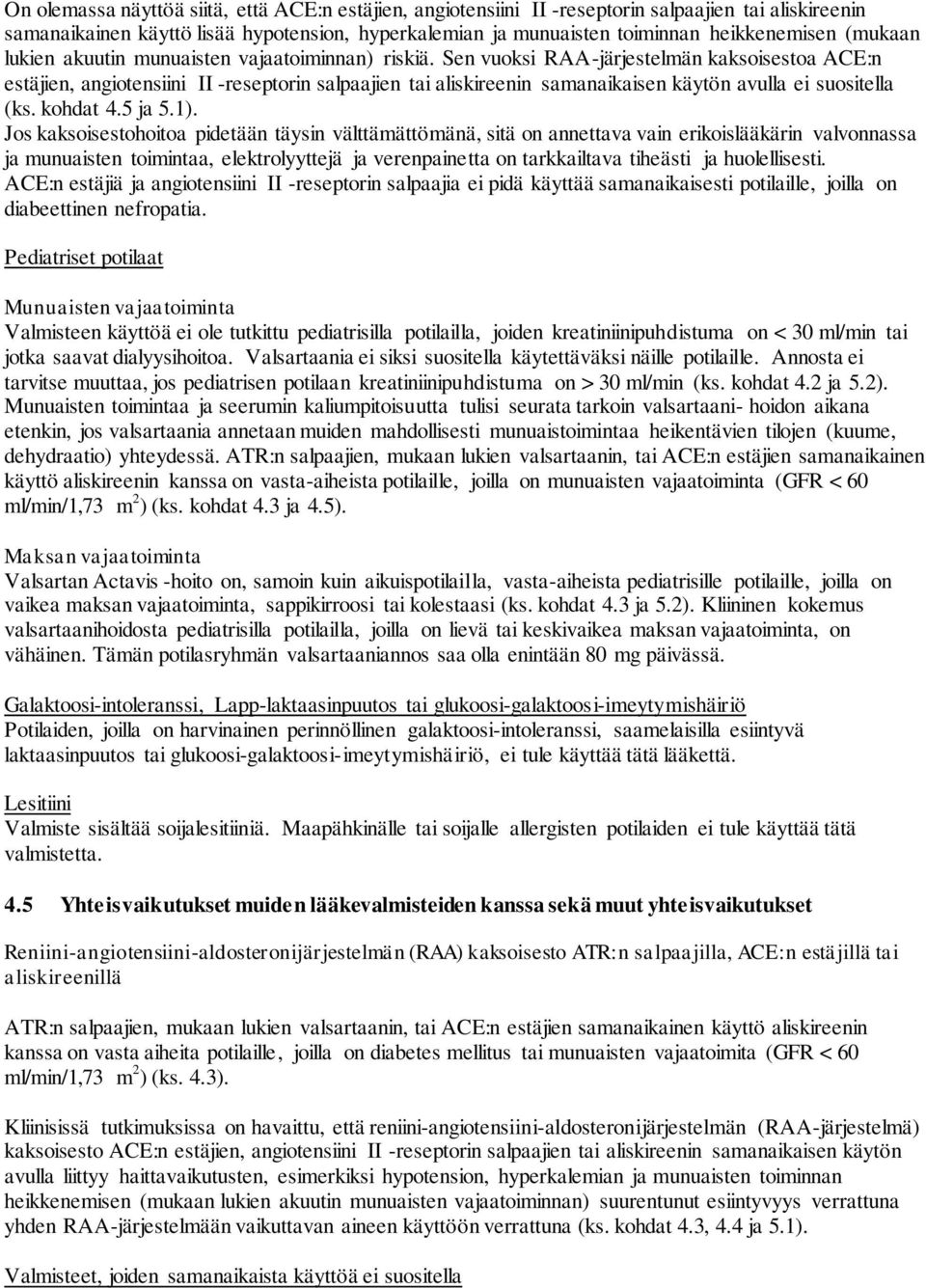 On olemassa näyttöä siitä, että ACE:n estäjien, angiotensiini II -reseptorin salpaajien tai aliskireenin samanaikainen käyttö lisää hypotension, hyperkalemian ja munuaisten toiminnan heikkenemisen (mukaan lukien akuutin munuaisten vajaatoiminnan) riskiä. Sen vuoksi RAA-järjestelmän kaksoisestoa ACE:n estäjien, angiotensiini II -reseptorin salpaajien tai aliskireenin samanaikaisen käytön avulla ei suositella (ks. kohdat 4.5 ja 5.1).
Jos kaksoisestohoitoa pidetään täysin välttämättömänä, sitä on annettava vain erikoislääkärin valvonnassa ja munuaisten toimintaa, elektrolyyttejä ja verenpainetta on tarkkailtava tiheästi ja huolellisesti.
ACE:n estäjiä ja angiotensiini II -reseptorin salpaajia ei pidä käyttää samanaikaisesti potilaille, joilla on diabeettinen nefropatia.

Pediatriset potilaat

Munuaisten vajaatoiminta
Valmisteen käyttöä ei ole tutkittu pediatrisilla potilailla, joiden kreatiniinipuhdistuma on < 30 ml/min tai jotka saavat dialyysihoitoa. Valsartaania ei siksi suositella käytettäväksi näille potilaille. Annosta ei tarvitse muuttaa, jos pediatrisen potilaan kreatiniinipuhdistuma on > 30 ml/min (ks. kohdat 4.2 ja 5.2). Munuaisten toimintaa ja seerumin kaliumpitoisuutta tulisi seurata tarkoin valsartaani- hoidon aikana etenkin, jos valsartaania annetaan muiden mahdollisesti munuaistoimintaa heikentävien tilojen (kuume, dehydraatio) yhteydessä. ATR:n salpaajien, mukaan lukien valsartaanin, tai ACE:n estäjien samanaikainen käyttö aliskireenin kanssa on vasta-aiheista potilaille, joilla on munuaisten vajaatoiminta (GFR < 60 ml/min/1,73 $m^2$) (ks. kohdat 4.3 ja 4.5).

Maksan vajaatoiminta
Valsartan Actavis -hoito on, samoin kuin aikuispotilailla, vasta-aiheista pediatrisille potilaille, joilla on vaikea maksan vajaatoiminta, sappikirroosi tai kolestaasi (ks. kohdat 4.3 ja 5.2). Kliininen kokemus valsartaanihoidosta pediatrisilla potilailla, joilla on lievä tai keskivaikea maksan vajaatoiminta, on vähäinen. Tämän potilasryhmän valsartaaniannos saa olla enintään 80 mg päivässä.

Galaktoosi-intoleranssi, Lapp-laktaasinpuutos tai glukoosi-galaktoosi-imeytymishäiriö
Potilaiden, joilla on harvinainen perinnöllinen galaktoosi-intoleranssi, saamelaisilla esiintyvä laktaasinpuutos tai glukoosi-galaktoosi-imeytymishäiriö, ei tule käyttää tätä lääkettä.

Lesitiini
Valmiste sisältää soijalesitiiniä. Maapähkinälle tai soijalle allergisten potilaiden ei tule käyttää tätä valmistetta.

4.5 Yhteisvaikutukset muiden lääkevalmisteiden kanssa sekä muut yhteisvaikutukset

Reniini-angiotensiini-aldosteronijärjestelmän (RAA) kaksoisesto ATR:n salpaajilla, ACE:n estäjillä tai aliskireenillä

ATR:n salpaajien, mukaan lukien valsartaanin, tai ACE:n estäjien samanaikainen käyttö aliskireenin kanssa on vasta aiheita potilaille, joilla on diabetes mellitus tai munuaisten vajaatoimita (GFR < 60 ml/min/1,73 $m^2$) (ks. 4.3).

Kliinisissä tutkimuksissa on havaittu, että reniini-angiotensiini-aldosteronijärjestelmän (RAA-järjestelmä) kaksoisesto ACE:n estäjien, angiotensiini II -reseptorin salpaajien tai aliskireenin samanaikaisen käytön avulla liittyy haittavaikutusten, esimerkiksi hypotension, hyperkalemian ja munuaisten toiminnan heikkenemisen (mukaan lukien akuutin munuaisten vajaatoiminnan) suurentunut esiintyvyys verrattuna yhden RAA-järjestelmään vaikuttavan aineen käyttöön verrattuna (ks. kohdat 4.3, 4.4 ja 5.1).

Valmisteet, joiden samanaikaista käyttöä ei suositella